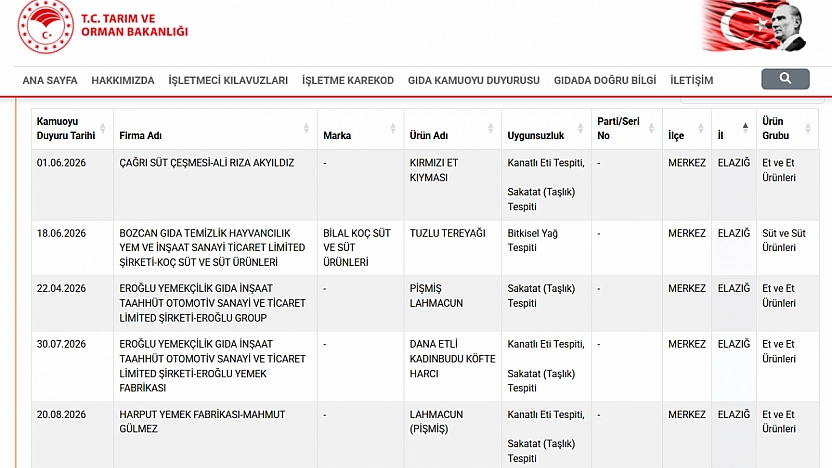 T.C. TARIM VE ORMAN BAKANLIĞI

ANA SAYFA HAKKIMIZDA İŞLETMECİ KILAVUZLARI İŞLETME KAREKOD GIDA KAMUOYU DUYURUSU GIDADA DOĞRU BİLGİ İLETİŞİM

| Kamuoyu Duyuru Tarihi | Firma Adı | Marka | Ürün Adı | Uygunsuzluk | Parti/Seri No | İlçe | İl | Ürün Grubu |
|---|---|---|---|---|---|---|---|---|
| 01.06.2026 | ÇAĞRI SÜT ÇEŞMESİ-ALİ RIZA AKYILDIZ | - | KIRMIZI ET KIYMASI | Kanatlı Eti Tespiti, Sakatat (Taşlık) Tespiti | - | MERKEZ | ELAZIĞ | Et ve Et Ürünleri |
| 18.06.2026 | BOZCAN GIDA TEMİZLİK HAYVANCILIK YEM VE İNŞAAT SANAYİ TİCARET LİMİTED ŞİRKETİ-KOÇ SÜT VE SÜT ÜRÜNLERİ | BİLAL KOÇ SÜT VE SÜT ÜRÜNLERİ | TUZLU TEREYAĞI | Bitkisel Yağ Tespiti | - | MERKEZ | ELAZIĞ | Süt ve Süt Ürünleri |
| 22.04.2026 | EROĞLU YEMEKÇİLİK GIDA İNŞAAT TAAHHÜT OTOMOTİV SANAYİ VE TİCARET LİMİTED ŞİRKETİ-EROĞLU GROUP | - | PİŞMİŞ LAHMACUN | Sakatat (Taşlık) Tespiti | - | MERKEZ | ELAZIĞ | Et ve Et Ürünleri |
| 30.07.2026 | EROĞLU YEMEKÇİLİK GIDA İNŞAAT TAAHHÜT OTOMOTİV SANAYİ VE TİCARET LİMİTED ŞİRKETİ-EROĞLU YEMEK FABRİKASI | - | DANA ETLİ KADINBUDU KÖFTE HARCI | Kanatlı Eti Tespiti, Sakatat (Taşlık) Tespiti | - | MERKEZ | ELAZIĞ | Et ve Et Ürünleri |
| 20.08.2026 | HARPUT YEMEK FABRİKASI-MAHMUT GÜLMEZ | - | LAHMACUN (PİŞMİŞ) | Kanatlı Eti Tespiti, Sakatat (Taşlık) Tespiti | - | MERKEZ | ELAZIĞ | Et ve Et Ürünleri |